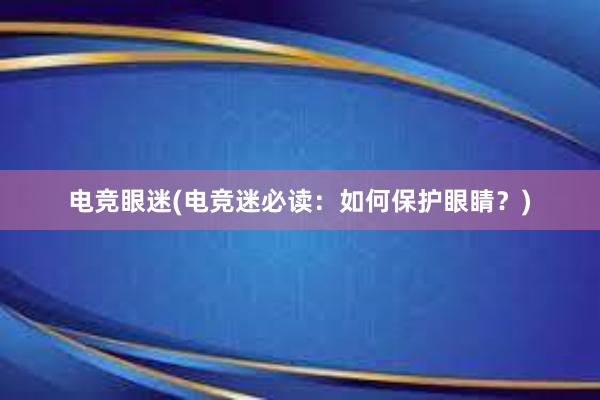 电竞眼迷(电竞迷必读：如何保护眼睛？)